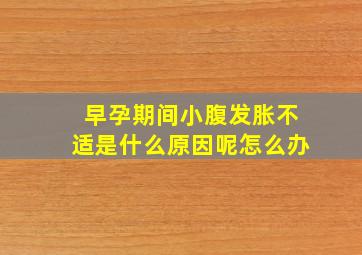 早孕期间小腹发胀不适是什么原因呢怎么办